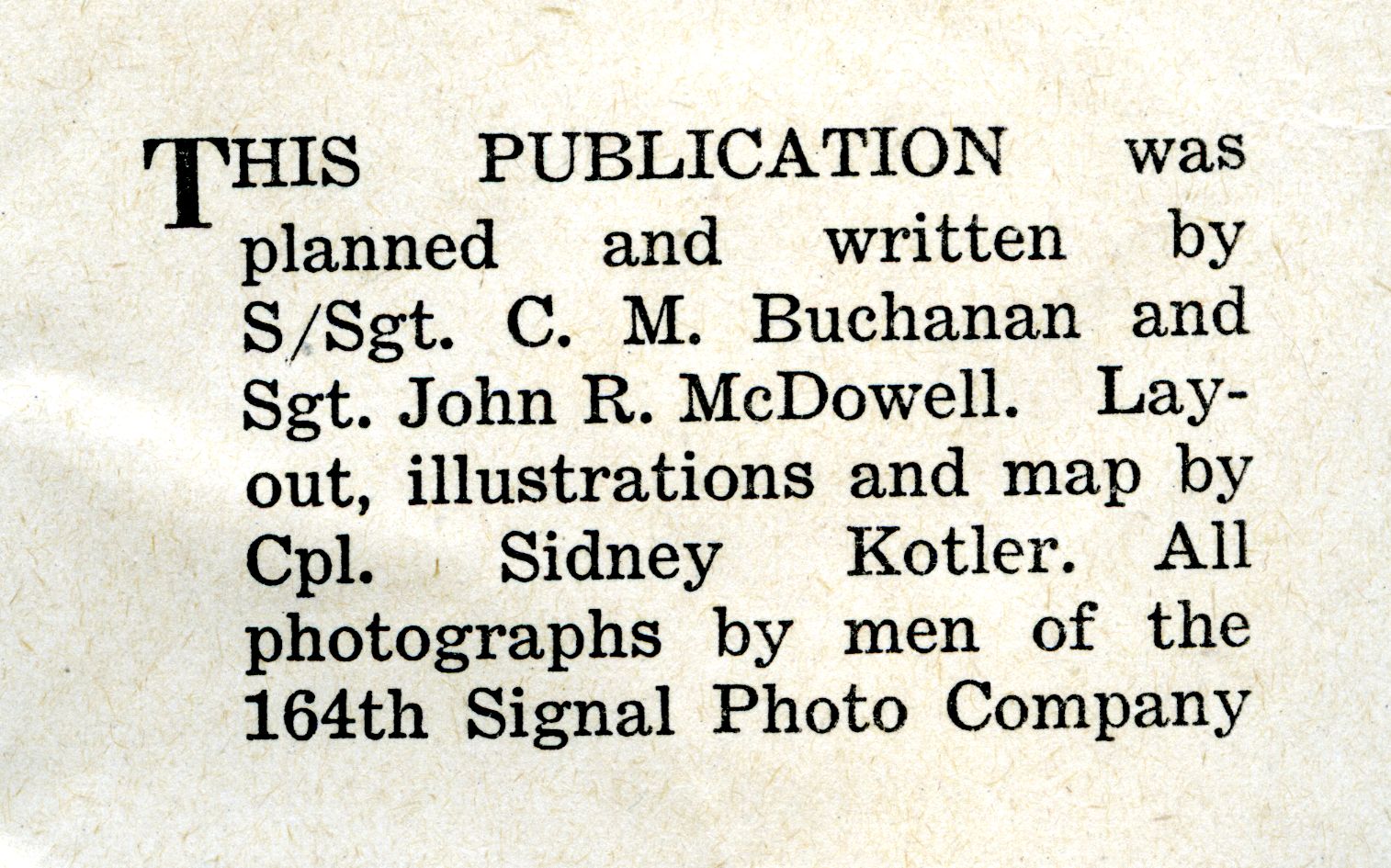 THIS PUBLICATION was planned and written by S/Sgt. C. M. Buchanan and Sgt. John R. McDowell. Layout, illustrations and map by Cpl. Sidney Kotler. All photographs by men of the 164th Signal Photo Company